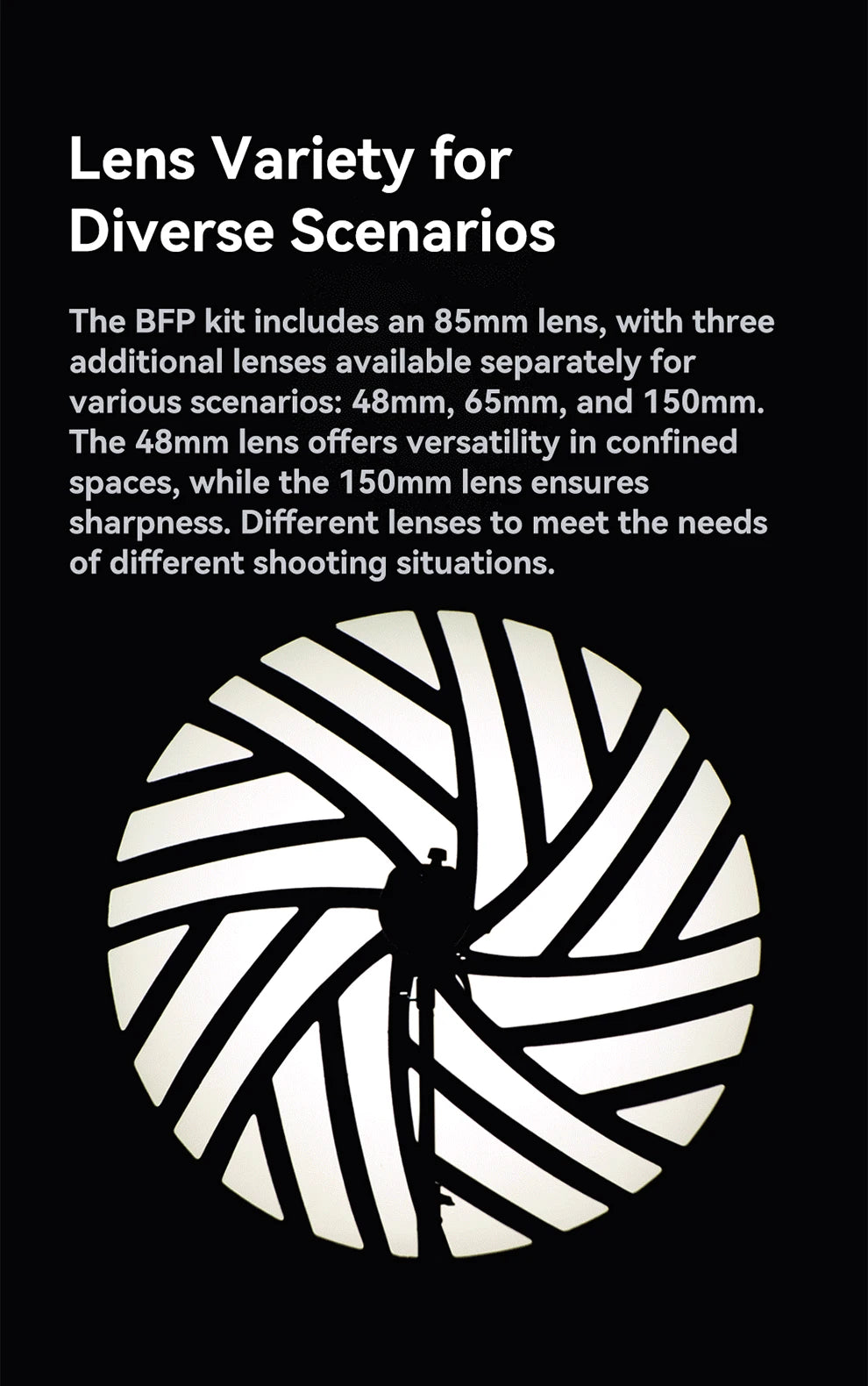 Lens Variety for Diverse Scenarios

The BFP kit includes an 85mm lens, with three additional lenses available separately for various scenarios: 48mm, 65mm, and 150mm. The 48mm lens offers versatility in confined spaces, while the 150mm lens ensures sharpness. Different lenses to meet the needs of different shooting situations.